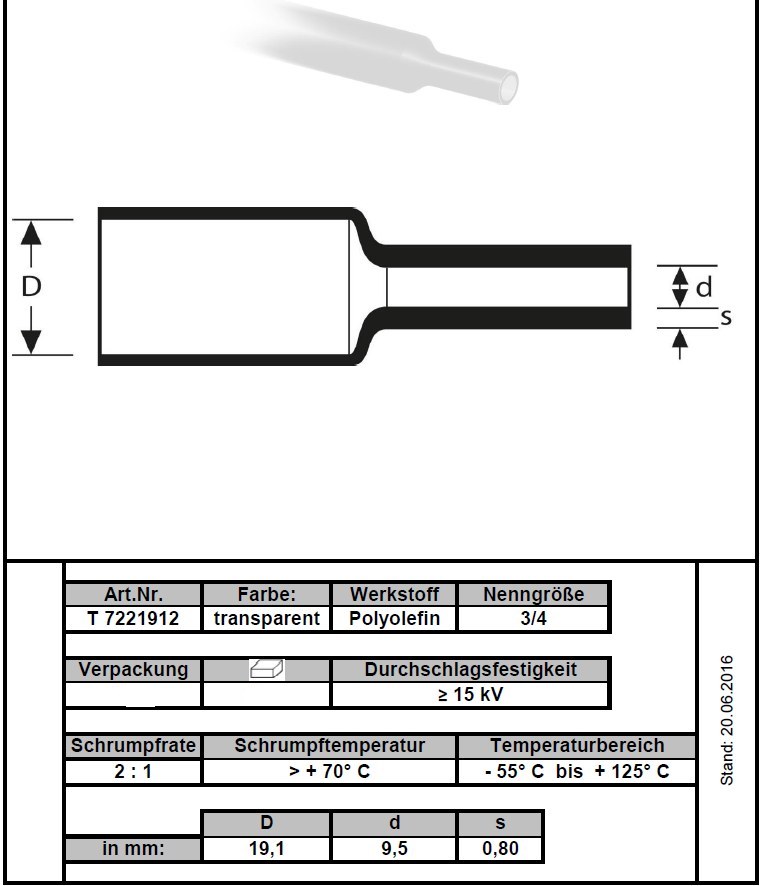 D

d

s

| Art.Nr. | Farbe: | Werkstoff | Nenngröße |
|---|---|---|---|
| T 7221912 | transparent | Polyolefin | 3/4 |

| Verpackung | | Durchschlagsfestigkeit |
|---|---|---|
| | | ≥ 15 kV |

| Schrumpfrate | Schrumpftemperatur | Temperaturbereich |
|---|---|---|
| 2 : 1 | > + 70° C | - 55° C bis + 125° C |

| | D | d | s |
|---|---|---|---|
| in mm: | 19,1 | 9,5 | 0,80 |

Stand: 20.06.2016